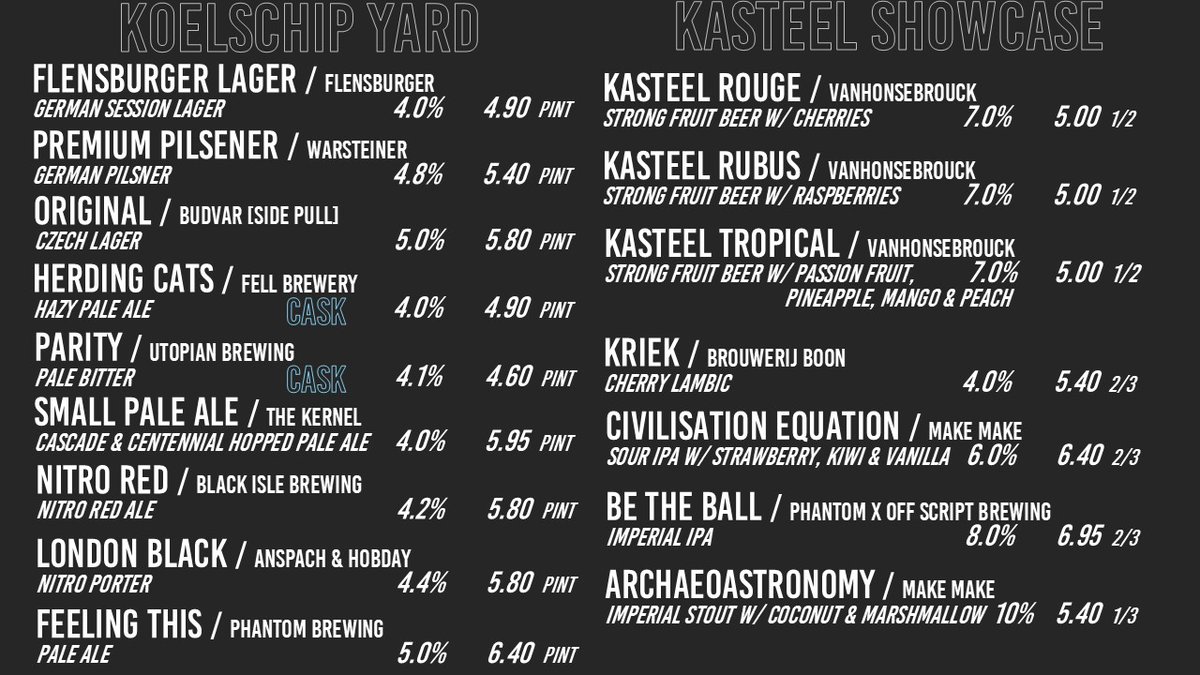 KOELSCHIP YARD

FLENSBURGER LAGER / FLENSBURGER
GERMAN SESSION LAGER 4.0% 4.90 PINT

PREMIUM PILSENER / WARSTEINER
GERMAN PILSNER 4.8% 5.40 PINT

ORIGINAL / BUDVAR [SIDE PULL]
CZECH LAGER 5.0% 5.80 PINT

HERDING CATS / FELL BREWERY
HAZY PALE ALE CASK 4.0% 4.90 PINT

PARITY / UTOPIAN BREWING
PALE BITTER CASK 4.1% 4.60 PINT

SMALL PALE ALE / THE KERNEL
CASCADE & CENTENNIAL HOPPED PALE ALE 4.0% 5.95 PINT

NITRO RED / BLACK ISLE BREWING
NITRO RED ALE 4.2% 5.80 PINT

LONDON BLACK / ANSPACH & HOBDAY
NITRO PORTER 4.4% 5.80 PINT

FEELING THIS / PHANTOM BREWING
PALE ALE 5.0% 6.40 PINT

KASTEEL SHOWCASE

KASTEEL ROUGE / VANHONSEBROUCK
STRONG FRUIT BEER W/ CHERRIES 7.0% 5.00 1/2

KASTEEL RUBUS / VANHONSEBROUCK
STRONG FRUIT BEER W/ RASPBERRIES 7.0% 5.00 1/2

KASTEEL TROPICAL / VANHONSEBROUCK
STRONG FRUIT BEER W/ PASSION FRUIT, PINEAPPLE, MANGO & PEACH 7.0% 5.00 1/2

KRIEK / BROUWERIJ BOON
CHERRY LAMBIC 4.0% 5.40 2/3

CIVILISATION EQUATION / MAKE MAKE
SOUR IPA W/ STRAWBERRY, KIWI & VANILLA 6.0% 6.40 2/3

BE THE BALL / PHANTOM X OFF SCRIPT BREWING
IMPERIAL IPA 8.0% 6.95 2/3

ARCHAEOASTRONOMY / MAKE MAKE
IMPERIAL STOUT W/ COCONUT & MARSHMALLOW 10% 5.40 1/3